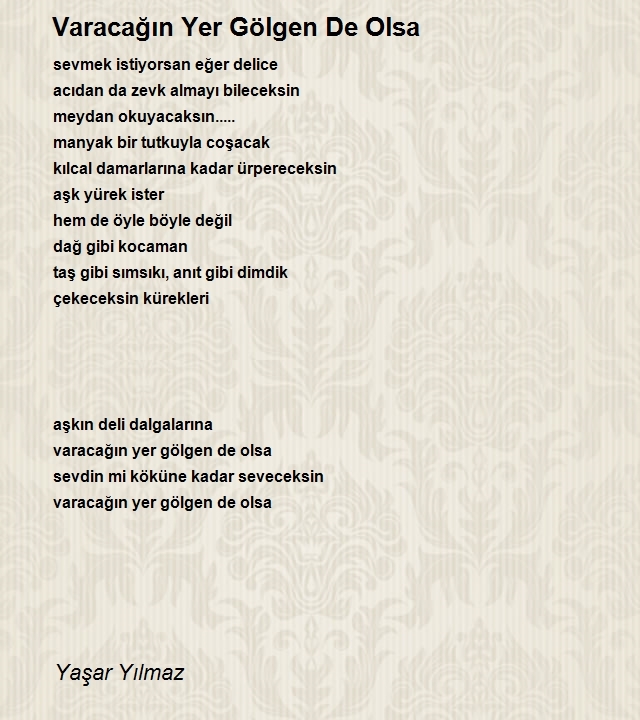 Varacağın Yer Gölgen De Olsa

sevmek istiyorsan eğer delice
acıdan da zevk almayı bileceksin
meydan okuyacaksın.....
manyak bir tutkuyla coşacak
kılcal damarlarına kadar ürpereceksin
aşk yürek ister
hem de öyle böyle değil
dağ gibi kocaman
taş gibi sımsıkı, anıt gibi dimdik
çekeceksin kürekleri

aşkın deli dalgalarına
varacağın yer gölgen de olsa
sevdin mi köküne kadar seveceksin
varacağın yer gölgen de olsa

Yaşar Yılmaz